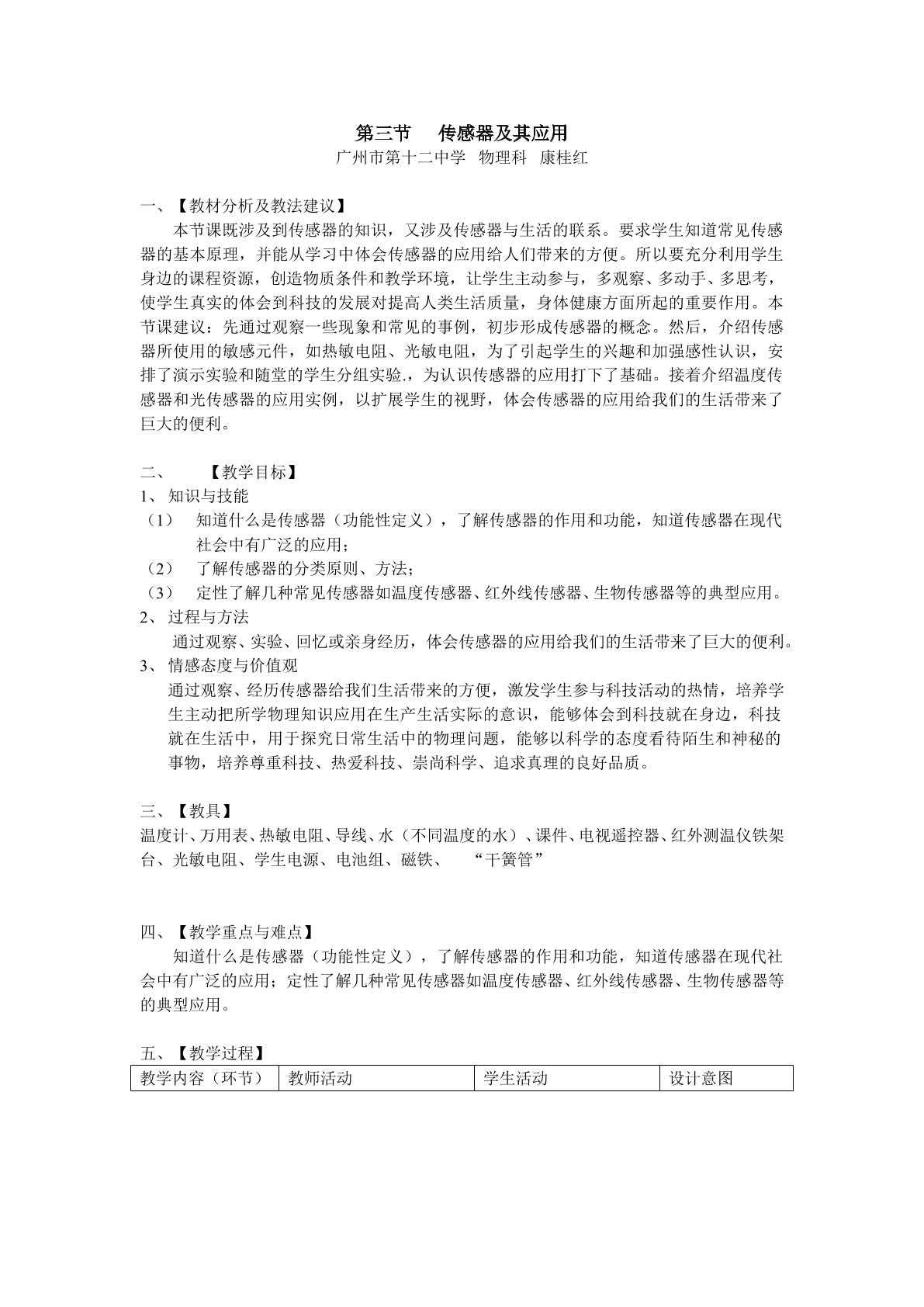 第三节 传感器及其应用

广州市第十二中学 物理科 康桂红

一、【教材分析及教法建议】

本节课既涉及到传感器的知识，又涉及传感器与生活的联系。要求学生知道常见传感器的基本原理，并能从学习中体会传感器的应用给人们带来的方便。所以要充分利用学生身边的课程资源，创造物质条件和教学环境，让学生主动参与，多观察、多动手、多思考，使学生真实的体会到科技的发展对提高人类生活质量，身体健康方面所起的重要作用。本节课建议：先通过观察一些现象和常见的事例，初步形成传感器的概念。然后，介绍传感器所使用的敏感元件，如热敏电阻、光敏电阻，为了引起学生的兴趣和加强感性认识，安排了演示实验和随堂的学生分组实验.，为认识传感器的应用打下了基础。接着介绍温度传感器和光传感器的应用实例，以扩展学生的视野，体会传感器的应用给我们的生活带来了巨大的便利。

二、 【教学目标】

1、知识与技能

（1） 知道什么是传感器（功能性定义），了解传感器的作用和功能，知道传感器在现代社会中有广泛的应用；

（2） 了解传感器的分类原则、方法;

（3） 定性了解几种常见传感器如温度传感器、红外线传感器、生物传感器等的典型应用。

2、过程与方法

通过观察、实验、回忆或亲身经历，体会传感器的应用给我们的生活带来了巨大的便利。

3、情感态度与价值观

通过观察、经历传感器给我们生活带来的方便，激发学生参与科技活动的热情，培养学生主动把所学物理知识应用在生产生活实际的意识，能够体会到科技就在身边，科技就在生活中，用于探究日常生活中的物理问题，能够以科学的态度看待陌生和神秘的事物，培养尊重科技、热爱科技、崇尚科学、追求真理的良好品质。

三、【教具】

温度计、万用表、热敏电阻、导线、水（不同温度的水）、课件、电视遥控器、红外测温仪铁架台、光敏电阻、学生电源、电池组、磁铁、 “干簧管”

四、【教学重点与难点】

知道什么是传感器（功能性定义），了解传感器的作用和功能，知道传感器在现代社会中有广泛的应用；定性了解几种常见传感器如温度传感器、红外线传感器、生物传感器等的典型应用。

五、【教学过程】

| 教学内容（环节） | 教师活动 | 学生活动 | 设计意图 |
|---|---|---|---|